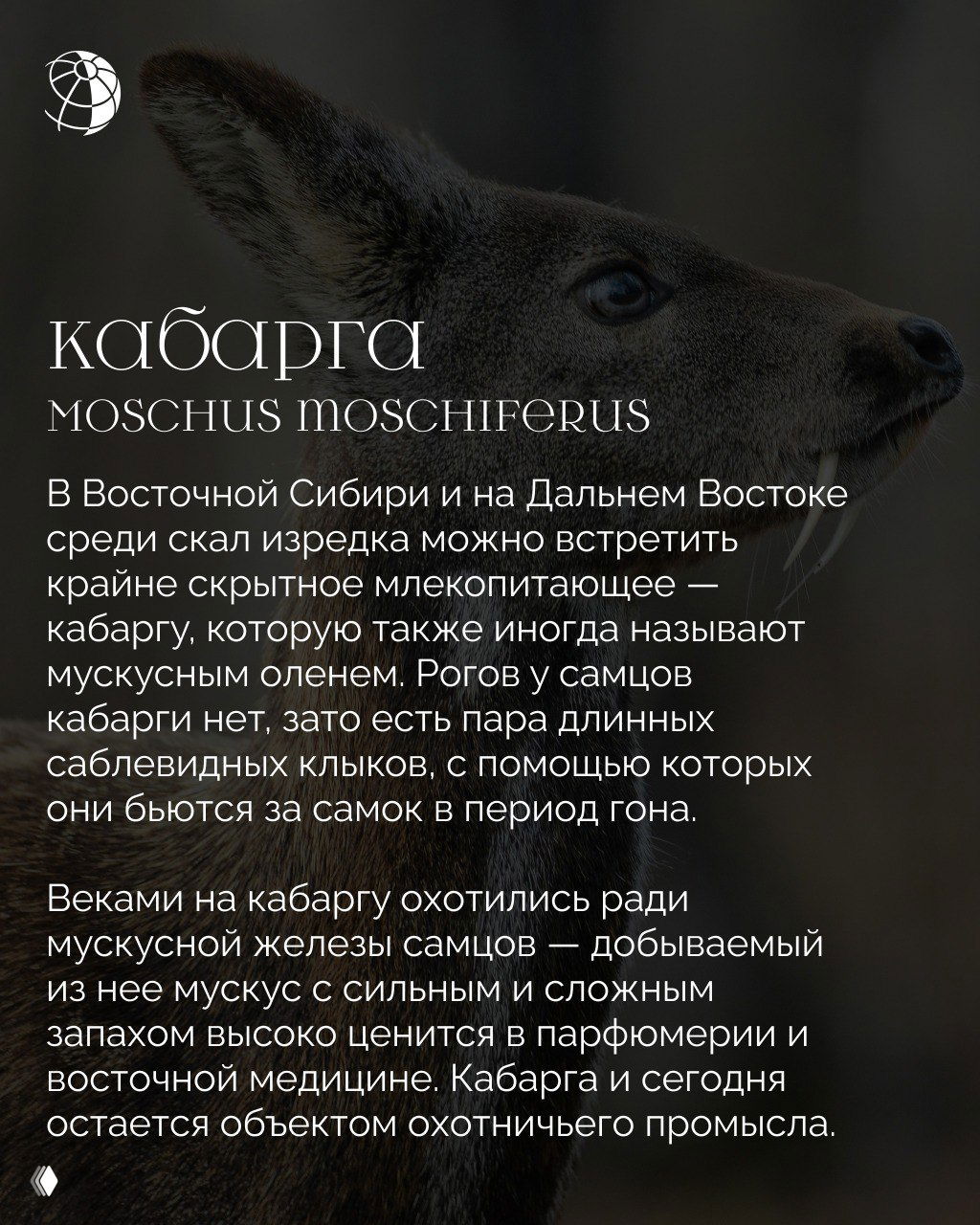 кабарга
MOSCHUS MOSCHIFERUS

В Восточной Сибири и на Дальнем Востоке среди скал изредка можно встретить крайне скрытное млекопитающее — кабаргу, которую также иногда называют мускусным оленем. Рогов у самцов кабарги нет, зато есть пара длинных саблевидных клыков, с помощью которых они бьются за самок в период гона.

Веками на кабаргу охотились ради мускусной железы самцов — добываемый из нее мускус с сильным и сложным запахом высоко ценится в парфюмерии и восточной медицине. Кабарга и сегодня остается объектом охотничьего промысла.